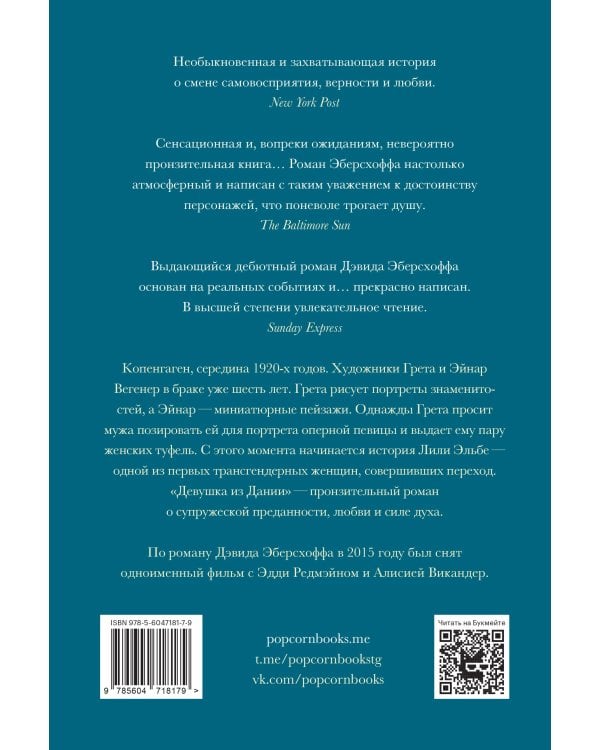 Необыкновенная и захватывающая история о смене самовосприятия, верности и любви.
New York Post

Сенсационная и, вопреки ожиданиям, невероятно пронзительная книга… Роман Эберсхоффа настолько атмосферный и написан с таким уважением к достоинству персонажей, что поневоле трогает душу.
The Baltimore Sun

Выдающийся дебютный роман Дэвида Эберсхоффа основан на реальных событиях и… прекрасно написан. В высшей степени увлекательное чтение.
Sunday Express

Копенгаген, середина 1920-х годов. Художники Грета и Эйнар Вегенер в браке уже шесть лет. Грета рисует портреты знаменитостей, а Эйнар — миниатюрные пейзажи. Однажды Грета просит мужа позировать ей для портрета оперной певицы и выдает ему пару женских туфель. С этого момента начинается история Лили Эльбе — одной из первых трансгендерных женщин, совершивших переход. «Девушка из Дании» — пронзительный роман о супружеской преданности, любви и силе духа.

По роману Дэвида Эберсхоффа в 2015 году был снят одноименный фильм с Эдди Редмэйном и Алисией Викандер.

ISBN 978-5-6047181-7-9
9 785604 718179 >

popcornbooks.me
t.me/popcornbookstg
vk.com/popcornbooks

Читать на Букмейте